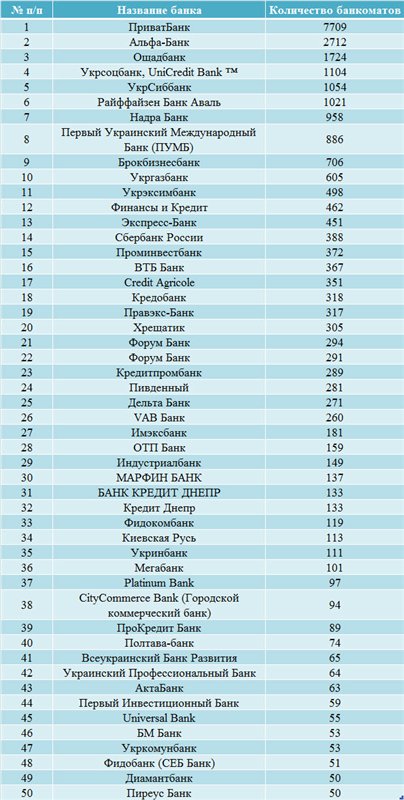 | № п/п | Название банка | Количество банкоматов |
|---|---|---|
| 1 | ПриватБанк | 7709 |
| 2 | Альфа-Банк | 2712 |
| 3 | Ощадбанк | 1724 |
| 4 | Укрсоцбанк, UniCredit Bank ™ | 1104 |
| 5 | УкрСиббанк | 1054 |
| 6 | Райффайзен Банк Аваль | 1021 |
| 7 | Надра Банк | 958 |
| 8 | Первый Украинский Международный Банк (ПУМБ) | 886 |
| 9 | Брокбизнесбанк | 706 |
| 10 | Укргазбанк | 605 |
| 11 | Укрэксимбанк | 498 |
| 12 | Финансы и Кредит | 462 |
| 13 | Экспресс-Банк | 451 |
| 14 | Сбербанк России | 388 |
| 15 | Проминвестбанк | 372 |
| 16 | ВТБ Банк | 367 |
| 17 | Credit Agricole | 351 |
| 18 | Кредобанк | 318 |
| 19 | Правэкс-Банк | 317 |
| 20 | Хрещатик | 305 |
| 21 | Форум Банк | 294 |
| 22 | Форум Банк | 291 |
| 23 | Кредитпромбанк | 289 |
| 24 | Пивденный | 281 |
| 25 | Дельта Банк | 271 |
| 26 | VAB Банк | 260 |
| 27 | Имэксбанк | 181 |
| 28 | ОТП Банк | 159 |
| 29 | Индустриалбанк | 149 |
| 30 | МАРФИН БАНК | 137 |
| 31 | БАНК КРЕДИТ ДНЕПР | 133 |
| 32 | Кредит Днепр | 133 |
| 33 | Фидокомбанк | 119 |
| 34 | Киевская Русь | 113 |
| 35 | Укринбанк | 111 |
| 36 | Мегабанк | 101 |
| 37 | Platinum Bank | 97 |
| 38 | CityCommerce Bank (Городской коммерческий банк) | 94 |
| 39 | ПроКредит Банк | 89 |
| 40 | Полтава-банк | 74 |
| 41 | Всеукраинский Банк Развития | 65 |
| 42 | Украинский Профессиональный Банк | 64 |
| 43 | АктаБанк | 63 |
| 44 | Первый Инвестиционный Банк | 59 |
| 45 | Universal Bank | 55 |
| 46 | БМ Банк | 53 |
| 47 | Укркомунбанк | 53 |
| 48 | Фидобанк (СЕБ Банк) | 51 |
| 49 | Диамантбанк | 50 |
| 50 | Пиреус Банк | 50 |